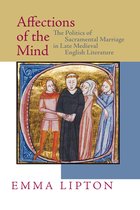 Affections of the Mind

The Politics of Sacramental Marriage in Late Medieval English Literature

EMMA LIPTON